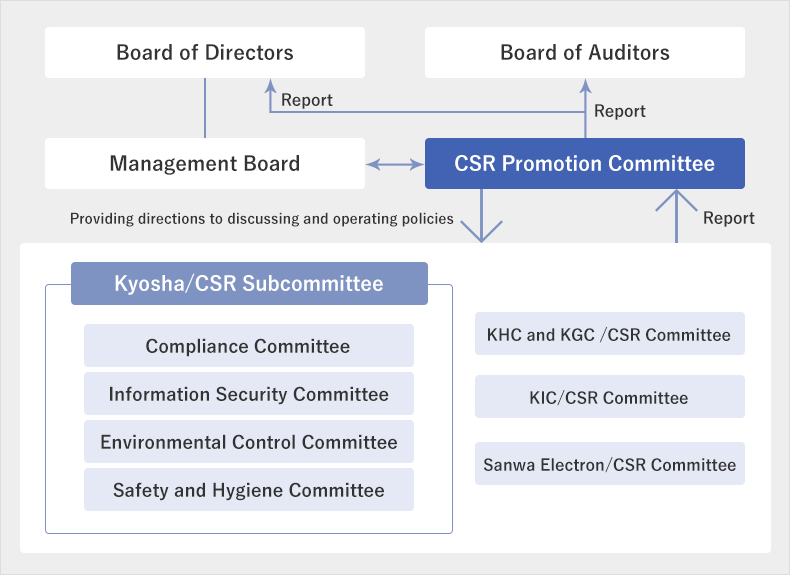 Board of Directors

Board of Auditors

Report

Report

Management Board

CSR Promotion Committee

Providing directions to discussing and operating policies

Report

Kyosha/CSR Subcommittee

Compliance Committee

Information Security Committee

Environmental Control Committee

Safety and Hygiene Committee

KHC and KGC /CSR Committee

KIC/CSR Committee

Sanwa Electron/CSR Committee